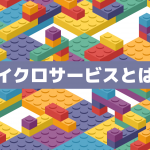 イクロサービスとは